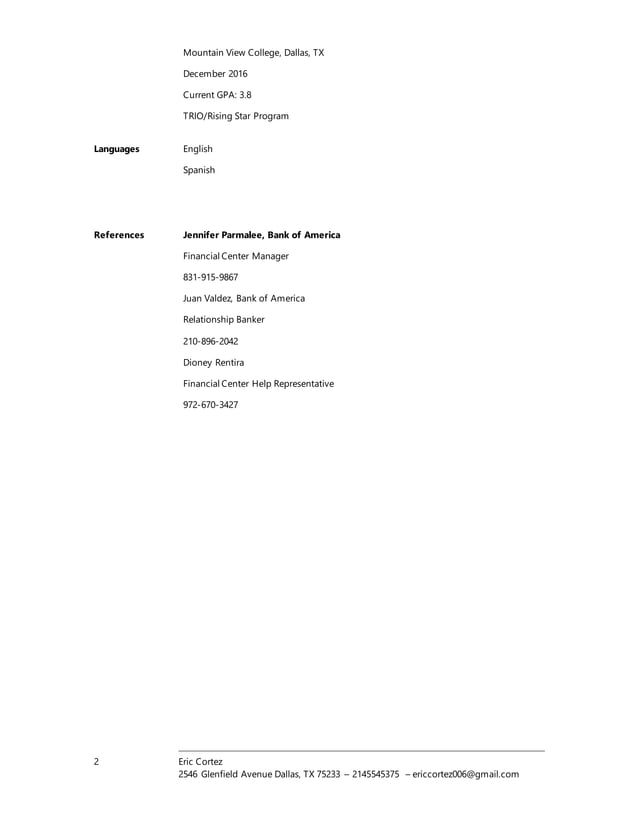 Mountain View College, Dallas, TX

December 2016

Current GPA: 3.8

TRIO/Rising Star Program

Languages

English

Spanish

References

Jennifer Parmalee, Bank of America

Financial Center Manager

831-915-9867

Juan Valdez, Bank of America

Relationship Banker

210-896-2042

Dioney Rentira

Financial Center Help Representative

972-670-3427

2

Eric Cortez
2546 Glenfield Avenue Dallas, TX 75233 – 2145545375 – ericcortez006@gmail.com